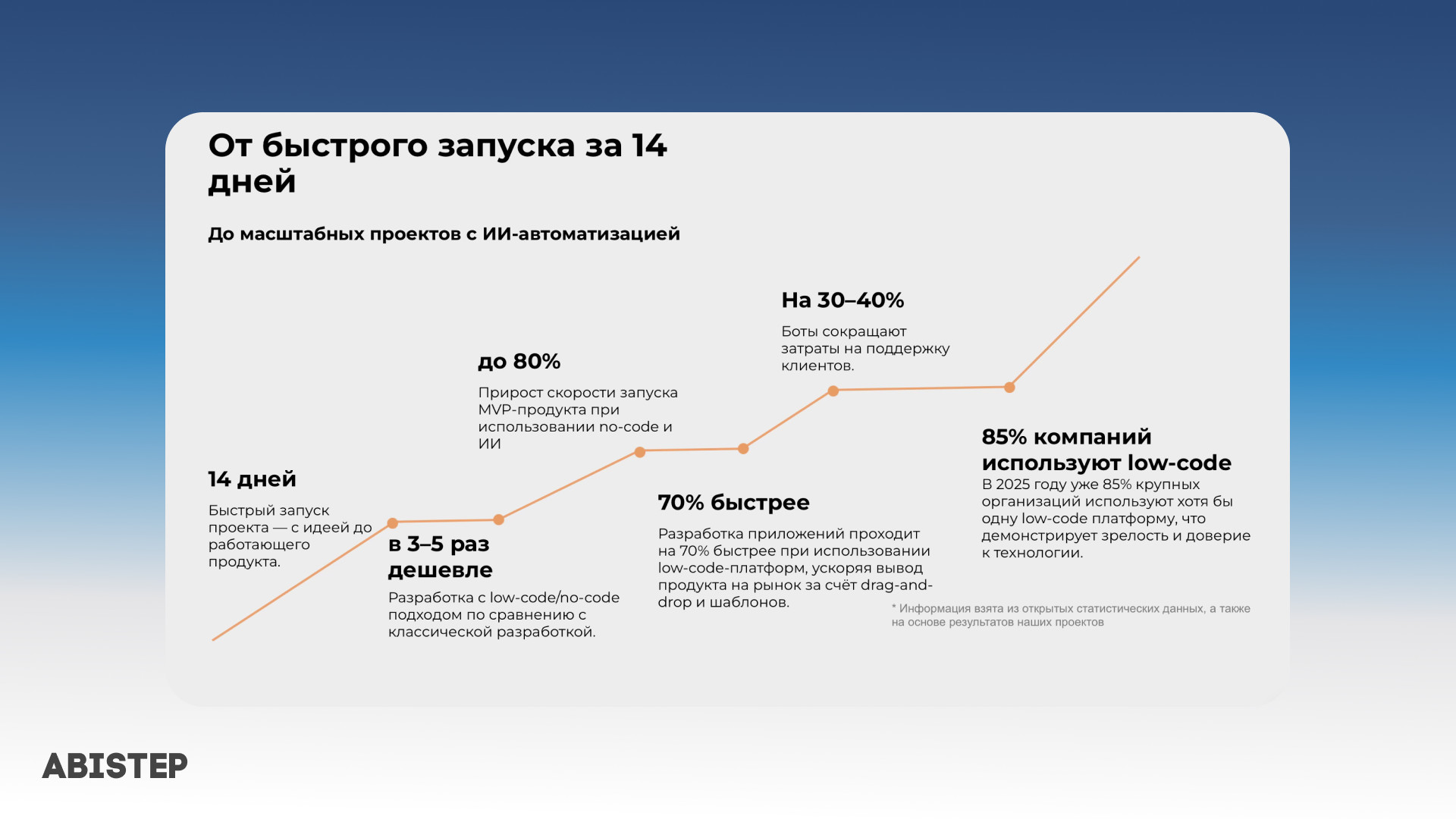 От быстрого запуска за 14 дней

До масштабных проектов с ИИ-автоматизацией

14 дней

Быстрый запуск проекта — с идеей до работающего продукта.

в 3–5 раз дешевле

Разработка с low-code/no-code подходом по сравнению с классической разработкой.

до 80%

Прирост скорости запуска MVP-продукта при использовании no-code и ИИ

70% быстрее

Разработка приложений проходит на 70% быстрее при использовании low-code-платформ, ускоряя вывод продукта на рынок за счёт drag-and-drop и шаблонов.

На 30–40%

Боты сокращают затраты на поддержку клиентов.

85% компаний используют low-code

В 2025 году уже 85% крупных организаций используют хотя бы одну low-code платформу, что демонстрирует зрелость и доверие к технологии.

* Информация взята из открытых статистических данных, а также на основе результатов наших проектов

ABISTEP